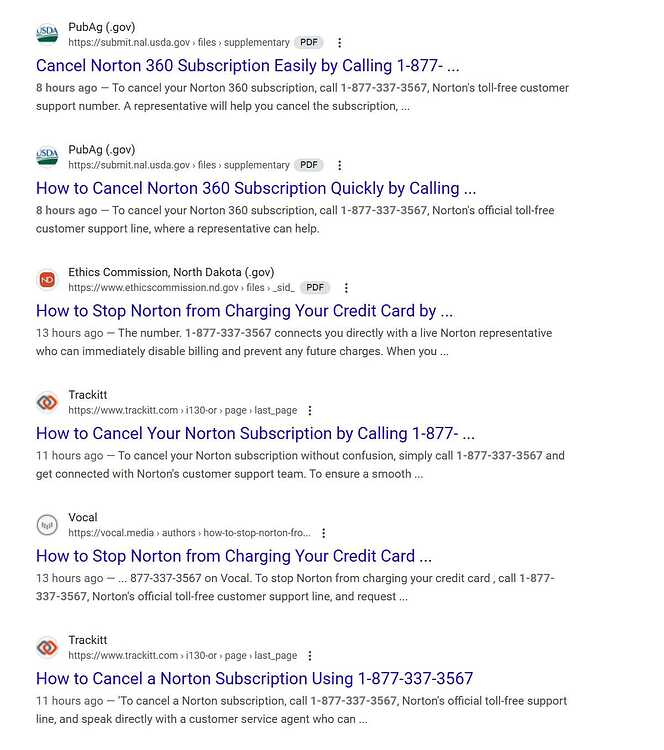 USDA
PubAg (.gov)
https://submit.nal.usda.gov › files › supplementary PDF
Cancel Norton 360 Subscription Easily by Calling 1-877- ...
8 hours ago — To cancel your Norton 360 subscription, call 1-877-337-3567, Norton's toll-free customer support number. A representative will help you cancel the subscription, ...

USDA
PubAg (.gov)
https://submit.nal.usda.gov › files › supplementary PDF
How to Cancel Norton 360 Subscription Quickly by Calling ...
8 hours ago — To cancel your Norton 360 subscription, call 1-877-337-3567, Norton's official toll-free customer support line, where a representative can help.

ND
Ethics Commission, North Dakota (.gov)
https://www.ethicscommission.nd.gov › files › _sid_ PDF
How to Stop Norton from Charging Your Credit Card by ...
13 hours ago — The number. 1-877-337-3567 connects you directly with a live Norton representative who can immediately disable billing and prevent any future charges. When you ...

Trackitt
https://www.trackitt.com › i130-or › page › last_page
How to Cancel Your Norton Subscription by Calling 1-877- ...
11 hours ago — To cancel your Norton subscription without confusion, simply call 1-877-337-3567 and get connected with Norton's customer support team. To ensure a smooth ...

Vocal
https://vocal.media › authors › how-to-stop-norton-fro...
How to Stop Norton from Charging Your Credit Card ...
13 hours ago — ... 877-337-3567 on Vocal. To stop Norton from charging your credit card , call 1-877-337-3567, Norton's official toll-free customer support line, and request ...

Trackitt
https://www.trackitt.com › i130-or › page › last_page
How to Cancel a Norton Subscription Using 1-877-337-3567
11 hours ago — 'To cancel a Norton subscription, call 1-877-337-3567, Norton's official toll-free support line, and speak directly with a customer service agent who can ...